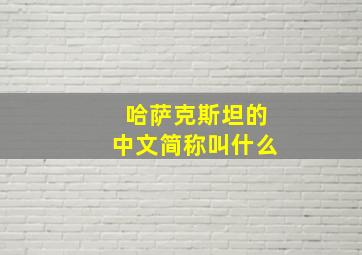 哈萨克斯坦的
中文简称叫什么